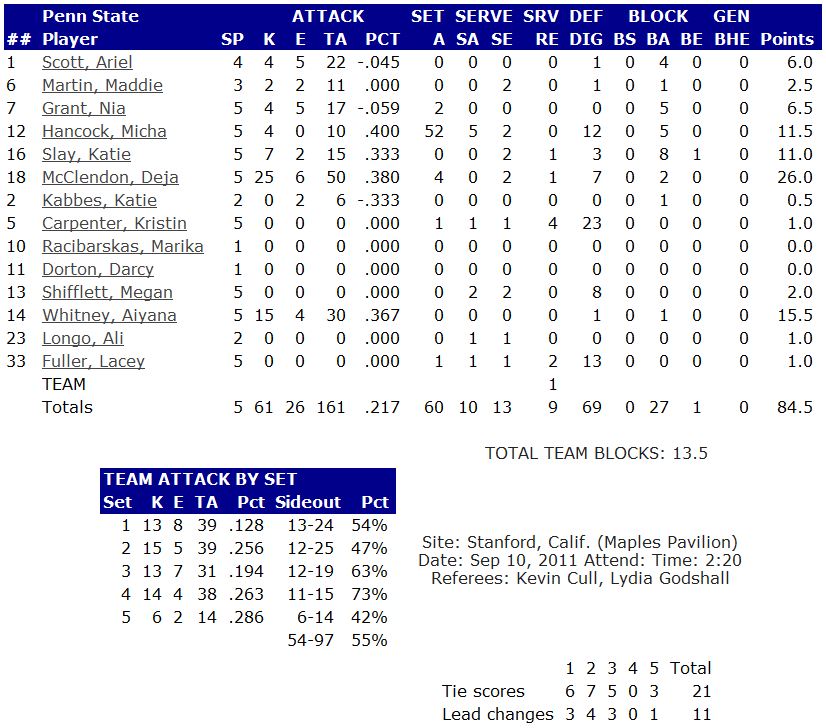 | ## | Penn State Player | SP | ATTACK K | E | TA | PCT | SET A | SERVE SA | SE | SRV RE | DEF DIG | BLOCK BS | BA | BE | GEN BHE | Points |
|---|---|---|---|---|---|---|---|---|---|---|---|---|---|---|---|---|
| 1 | Scott, Ariel | 4 | 4 | 5 | 22 | -.045 | 0 | 0 | 0 | 0 | 1 | 0 | 4 | 0 | 0 | 6.0 |
| 6 | Martin, Maddie | 3 | 2 | 2 | 11 | .000 | 0 | 0 | 2 | 0 | 1 | 0 | 1 | 0 | 0 | 2.5 |
| 7 | Grant, Nia | 5 | 4 | 5 | 17 | -.059 | 2 | 0 | 0 | 0 | 0 | 0 | 5 | 0 | 0 | 6.5 |
| 12 | Hancock, Micha | 5 | 4 | 0 | 10 | .400 | 52 | 5 | 2 | 0 | 12 | 0 | 5 | 0 | 0 | 11.5 |
| 16 | Slay, Katie | 5 | 7 | 2 | 15 | .333 | 0 | 0 | 2 | 1 | 3 | 0 | 8 | 1 | 0 | 11.0 |
| 18 | McClendon, Deja | 5 | 25 | 6 | 50 | .380 | 4 | 0 | 2 | 1 | 7 | 0 | 2 | 0 | 0 | 26.0 |
| 2 | Kabbes, Katie | 2 | 0 | 2 | 6 | -.333 | 0 | 0 | 0 | 0 | 0 | 0 | 1 | 0 | 0 | 0.5 |
| 5 | Carpenter, Kristin | 5 | 0 | 0 | 0 | .000 | 1 | 1 | 1 | 4 | 23 | 0 | 0 | 0 | 0 | 1.0 |
| 10 | Racibarskas, Marika | 1 | 0 | 0 | 0 | .000 | 0 | 0 | 0 | 0 | 0 | 0 | 0 | 0 | 0 | 0.0 |
| 11 | Dorton, Darcy | 1 | 0 | 0 | 0 | .000 | 0 | 0 | 0 | 0 | 0 | 0 | 0 | 0 | 0 | 0.0 |
| 13 | Shifflett, Megan | 5 | 0 | 0 | 0 | .000 | 0 | 2 | 2 | 0 | 8 | 0 | 0 | 0 | 0 | 2.0 |
| 14 | Whitney, Aiyana | 5 | 15 | 4 | 30 | .367 | 0 | 0 | 0 | 0 | 1 | 0 | 1 | 0 | 0 | 15.5 |
| 23 | Longo, Ali | 2 | 0 | 0 | 0 | .000 | 0 | 1 | 1 | 0 | 0 | 0 | 0 | 0 | 0 | 1.0 |
| 33 | Fuller, Lacey | 5 | 0 | 0 | 0 | .000 | 1 | 1 | 1 | 2 | 13 | 0 | 0 | 0 | 0 | 1.0 |
| | TEAM | | | | | | | | | 1 | | | | | | |
| | Totals | 5 | 61 | 26 | 161 | .217 | 60 | 10 | 13 | 9 | 69 | 0 | 27 | 1 | 0 | 84.5 |

TOTAL TEAM BLOCKS: 13.5

TEAM ATTACK BY SET
| Set | K | E | TA | Pct | Sideout | Pct |
|---|---|---|---|---|---|---|
| 1 | 13 | 8 | 39 | .128 | 13-24 | 54% |
| 2 | 15 | 5 | 39 | .256 | 12-25 | 47% |
| 3 | 13 | 7 | 31 | .194 | 12-19 | 63% |
| 4 | 14 | 4 | 38 | .263 | 11-15 | 73% |
| 5 | 6 | 2 | 14 | .286 | 6-14 | 42% |
| | | | | | 54-97 | 55% |

Site: Stanford, Calif. (Maples Pavilion)
Date: Sep 10, 2011 Attend: Time: 2:20
Referees: Kevin Cull, Lydia Godshall

| | 1 | 2 | 3 | 4 | 5 | Total |
|---|---|---|---|---|---|---|
| Tie scores | 6 | 7 | 5 | 0 | 3 | 21 |
| Lead changes | 3 | 4 | 3 | 0 | 1 | 11 |